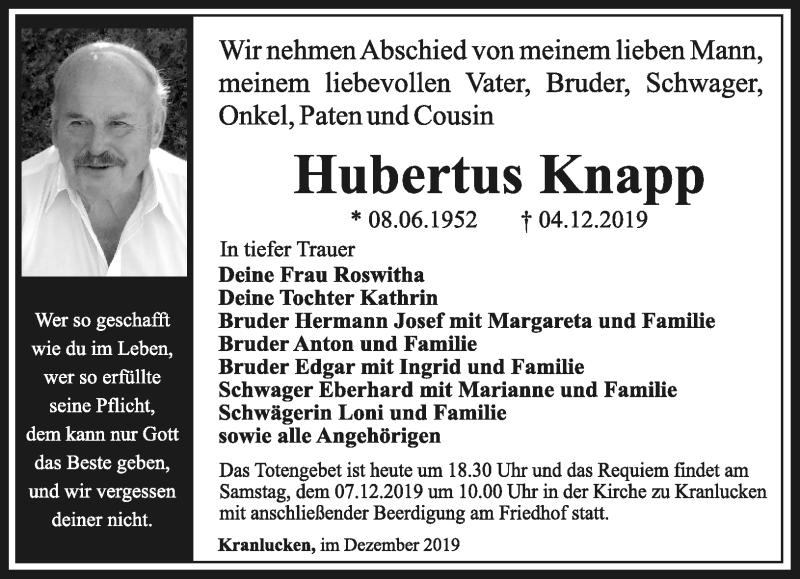 Wer so geschafft wie du im Leben, wer so erfüllte seine Pflicht, dem kann nur Gott das Beste geben, und wir vergessen deiner nicht.

Wir nehmen Abschied von meinem lieben Mann, meinem liebevollen Vater, Bruder, Schwager, Onkel, Paten und Cousin

Hubertus Knapp

* 08.06.1952 † 04.12.2019

In tiefer Trauer
Deine Frau Roswitha
Deine Tochter Kathrin
Bruder Hermann Josef mit Margareta und Familie
Bruder Anton und Familie
Bruder Edgar mit Ingrid und Familie
Schwager Eberhard mit Marianne und Familie
Schwägerin Loni und Familie
sowie alle Angehörigen

Das Totengebet ist heute um 18.30 Uhr und das Requiem findet am Samstag, dem 07.12.2019 um 10.00 Uhr in der Kirche zu Kranlucken mit anschließender Beerdigung am Friedhof statt.

Kranlucken, im Dezember 2019